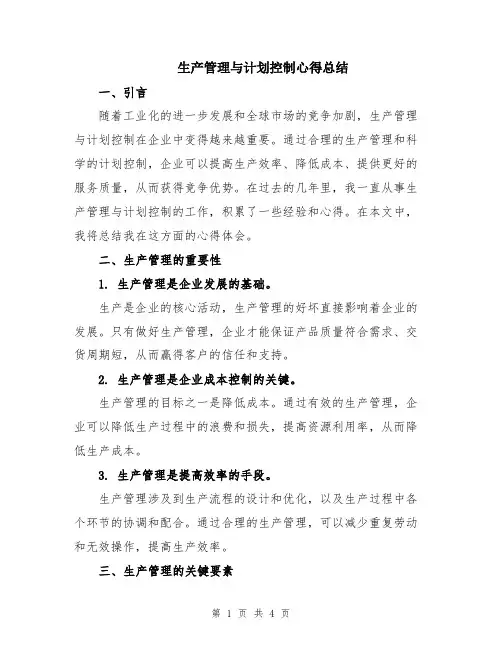 生产管理与计划控制心得总结

一、引言

随着工业化的进一步发展和全球市场的竞争加剧，生产管理与计划控制在企业中变得越来越重要。通过合理的生产管理和科学的计划控制，企业可以提高生产效率、降低成本、提供更好的服务质量，从而获得竞争优势。在过去的几年里，我一直从事生产管理与计划控制的工作，积累了一些经验和心得。在本文中，我将总结我在这方面的心得体会。

二、生产管理的重要性

1. 生产管理是企业发展的基础。

生产是企业的核心活动，生产管理的好坏直接影响着企业的发展。只有做好生产管理，企业才能保证产品质量符合需求、交货周期短，从而赢得客户的信任和支持。

2. 生产管理是企业成本控制的关键。

生产管理的目标之一是降低成本。通过有效的生产管理，企业可以降低生产过程中的浪费和损失，提高资源利用率，从而降低生产成本。

3. 生产管理是提高效率的手段。

生产管理涉及到生产流程的设计和优化，以及生产过程中各个环节的协调和配合。通过合理的生产管理，可以减少重复劳动和无效操作，提高生产效率。

三、生产管理的关键要素

第 1 页 共 4 页